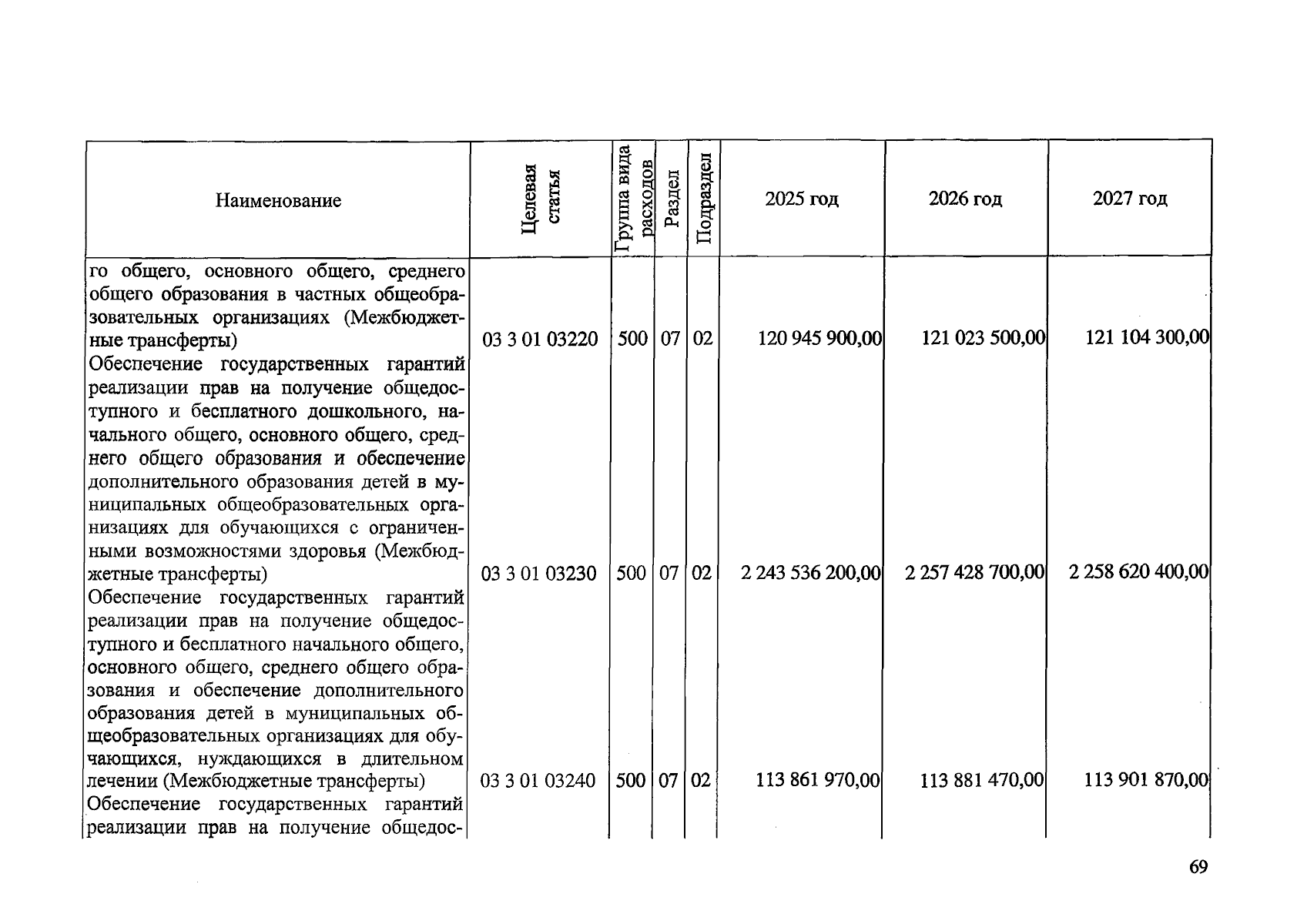 | Наименование | Целевая статья | Группа вида расходов | Раздел | Подраздел | 2025 год | 2026 год | 2027 год |
|---|---|---|---|---|---|---|---|
| го общего, основного общего, среднего общего образования в частных общеобразовательных организациях (Межбюджетные трансферты) | 03 3 01 03220 | 500 | 07 | 02 | 120 945 900,00 | 121 023 500,00 | 121 104 300,00 |
| Обеспечение государственных гарантий реализации прав на получение общедоступного и бесплатного дошкольного, начального общего, основного общего, среднего общего образования и обеспечение дополнительного образования детей в муниципальных общеобразовательных организациях для обучающихся с ограниченными возможностями здоровья (Межбюджетные трансферты) | 03 3 01 03230 | 500 | 07 | 02 | 2 243 536 200,00 | 2 257 428 700,00 | 2 258 620 400,00 |
| Обеспечение государственных гарантий реализации прав на получение общедоступного и бесплатного начального общего, основного общего, среднего общего образования и обеспечение дополнительного образования детей в муниципальных общеобразовательных организациях для обучающихся, нуждающихся в длительном лечении (Межбюджетные трансферты) | 03 3 01 03240 | 500 | 07 | 02 | 113 861 970,00 | 113 881 470,00 | 113 901 870,00 |
| Обеспечение государственных гарантий реализации прав на получение общедос- | | | | | | | |

69